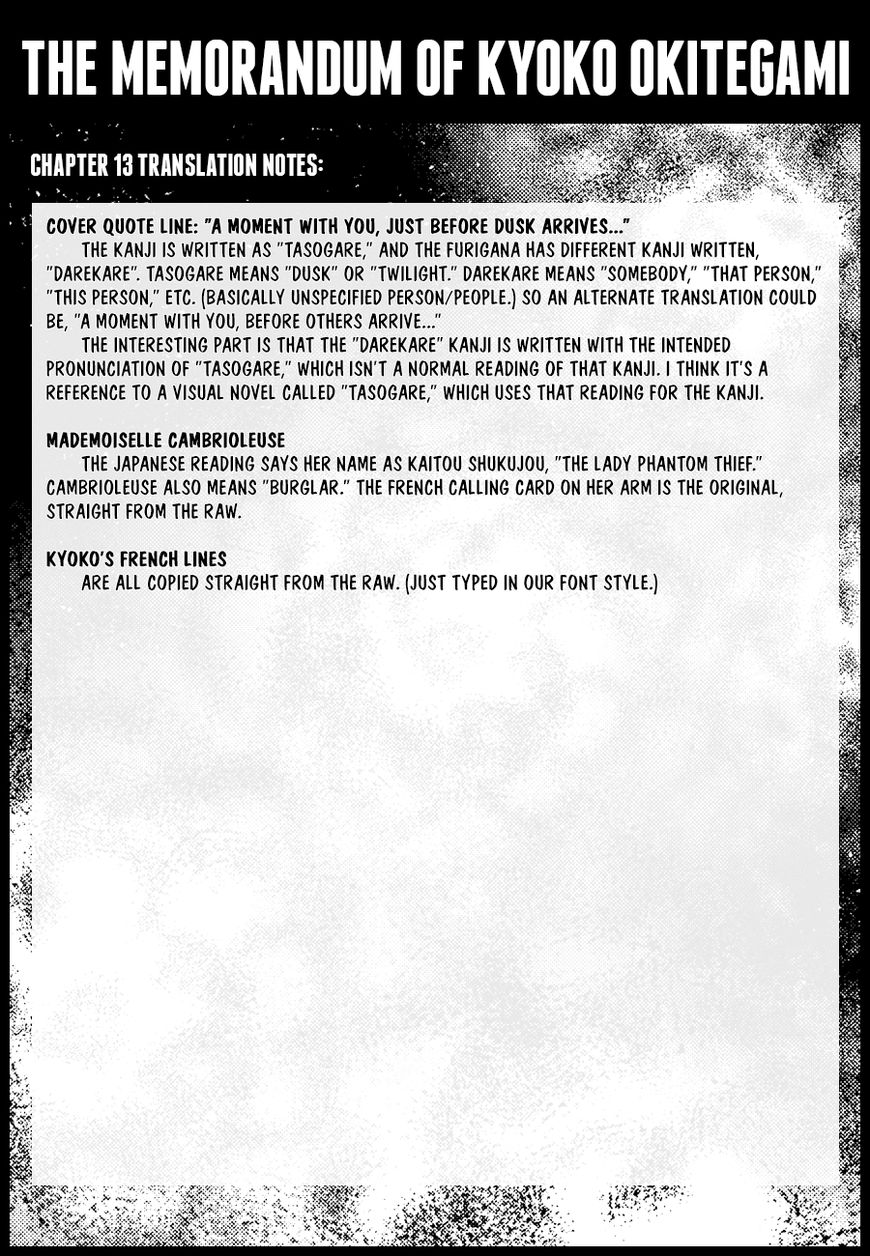 THE MEMORANDUM OF KYOKO OKITEGAMI

CHAPTER 13 TRANSLATION NOTES:

COVER QUOTE LINE: "A MOMENT WITH YOU, JUST BEFORE DUSK ARRIVES..."
THE KANJI IS WRITTEN AS "TASOGARE," AND THE FURIGANA HAS DIFFERENT KANJI WRITTEN, "DAREKARE". TASOGARE MEANS "DUSK" OR "TWILIGHT." DAREKARE MEANS "SOMEBODY," "THAT PERSON," "THIS PERSON," ETC. (BASICALLY UNSPECIFIED PERSON/PEOPLE.) SO AN ALTERNATE TRANSLATION COULD BE, "A MOMENT WITH YOU, BEFORE OTHERS ARRIVE..."
THE INTERESTING PART IS THAT THE "DAREKARE" KANJI IS WRITTEN WITH THE INTENDED PRONUNCIATION OF "TASOGARE," WHICH ISN'T A NORMAL READING OF THAT KANJI. I THINK IT'S A REFERENCE TO A VISUAL NOVEL CALLED "TASOGARE," WHICH USES THAT READING FOR THE KANJI.

MADEMOISELLE CAMBRIOLEUSE
THE JAPANESE READING SAYS HER NAME AS KAITOU SHUKUJOU, "THE LADY PHANTOM THIEF." CAMBRIOLEUSE ALSO MEANS "BURGLAR." THE FRENCH CALLING CARD ON HER ARM IS THE ORIGINAL, STRAIGHT FROM THE RAW.

KYOKO'S FRENCH LINES
ARE ALL COPIED STRAIGHT FROM THE RAW. (JUST TYPED IN OUR FONT STYLE.)